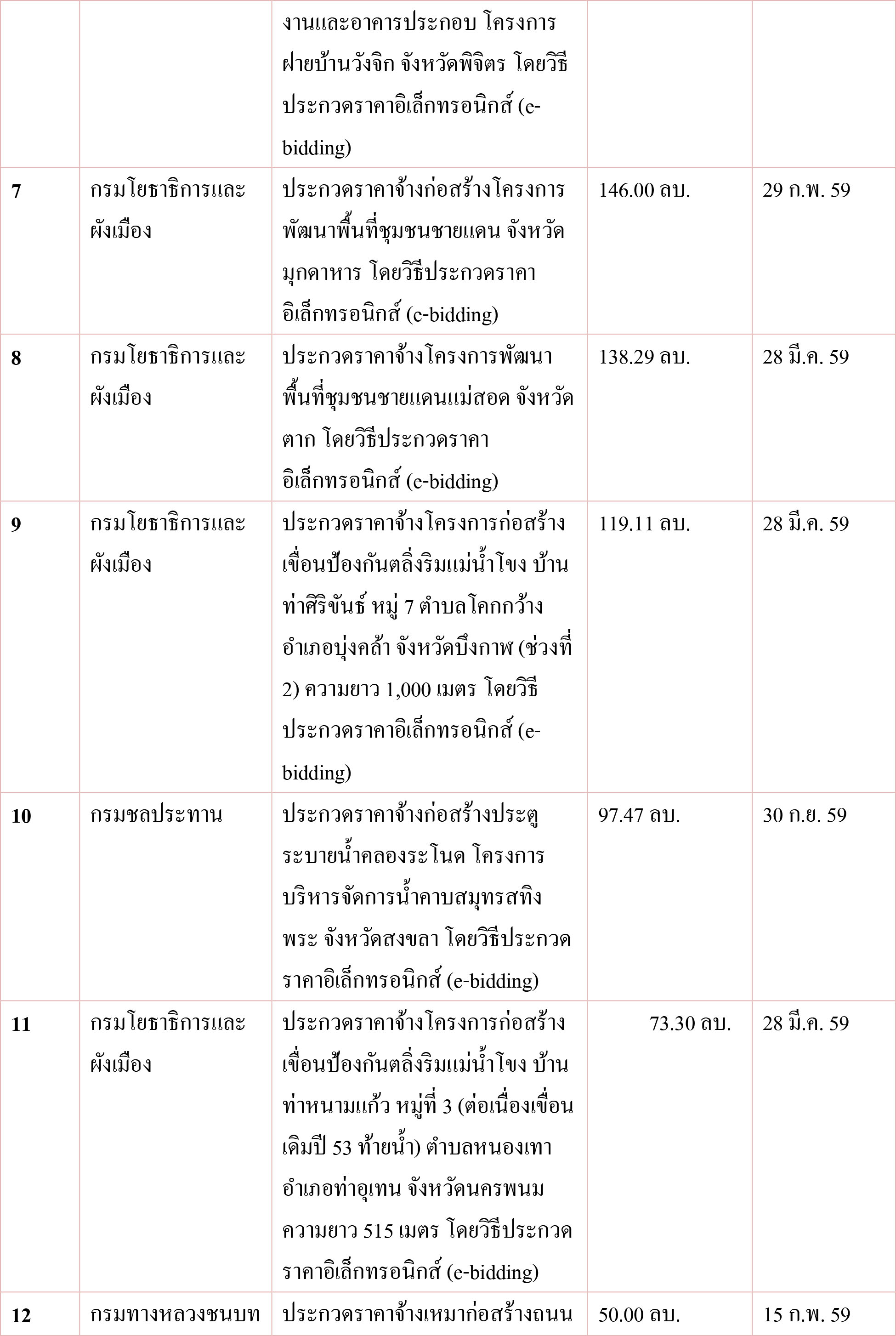 |  |  |  |  |  |
|---|---|---|---|---|
|  |  | งานและอาคารประกอบ โครงการฝายบ้านวังจิก จังหวัดพิจิตร โดยวิธีประกวดราคาอิเล็กทรอนิกส์ (e-bidding) |  |  |
| 7 | กรมโยธาธิการและผังเมือง | ประกวดราคาจ้างก่อสร้างโครงการพัฒนาพื้นที่ชุมชนชายแดน จังหวัดมุกดาหาร โดยวิธีประกวดราคาอิเล็กทรอนิกส์ (e-bidding) | 146.00 ลบ. | 29 ก.พ. 59 |
| 8 | กรมโยธาธิการและผังเมือง | ประกวดราคาจ้างโครงการพัฒนาพื้นที่ชุมชนชายแดนแม่สอด จังหวัดตาก โดยวิธีประกวดราคาอิเล็กทรอนิกส์ (e-bidding) | 138.29 ลบ. | 28 มี.ค. 59 |
| 9 | กรมโยธาธิการและผังเมือง | ประกวดราคาจ้างโครงการก่อสร้างเขื่อนป้องกันตลิ่งริมแม่น้ำโขง บ้านท่าศิริขันธ์ หมู่ 7 ตำบลโคกกว้าง อำเภอบุ่งคล้า จังหวัดบึงกาฬ (ช่วงที่ 2) ความยาว 1,000 เมตร โดยวิธีประกวดราคาอิเล็กทรอนิกส์ (e-bidding) | 119.11 ลบ. | 28 มี.ค. 59 |
| 10 | กรมชลประทาน | ประกวดราคาจ้างก่อสร้างประตูระบายน้ำคลองระโนด โครงการบริหารจัดการน้ำคาบสมุทรสทิงพระ จังหวัดสงขลา โดยวิธีประกวดราคาอิเล็กทรอนิกส์ (e-bidding) | 97.47 ลบ. | 30 ก.ย. 59 |
| 11 | กรมโยธาธิการและผังเมือง | ประกวดราคาจ้างโครงการก่อสร้างเขื่อนป้องกันตลิ่งริมแม่น้ำโขง บ้านท่าหนามแก้ว หมู่ที่ 3 (ต่อเนื่องเขื่อนเดิมปี 53 ท้ายน้ำ) ตำบลหนองเทา อำเภอท่าอุเทน จังหวัดนครพนม ความยาว 515 เมตร โดยวิธีประกวดราคาอิเล็กทรอนิกส์ (e-bidding) | 73.30 ลบ. | 28 มี.ค. 59 |
| 12 | กรมทางหลวงชนบท | ประกวดราคาจ้างเหมาก่อสร้างถนน | 50.00 ลบ. | 15 ก.พ. 59 |